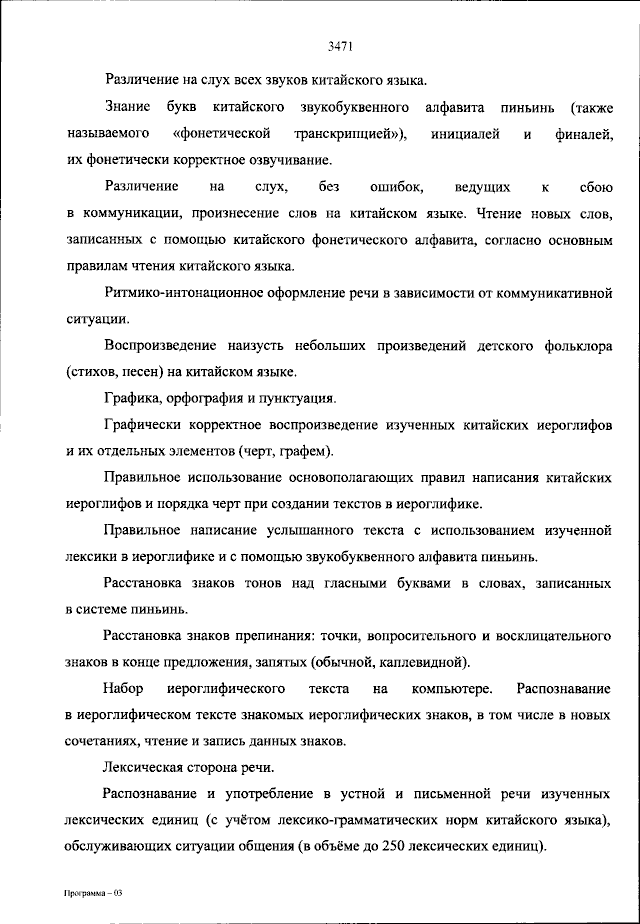 3471

Различение на слух всех звуков китайского языка.

Знание букв китайского звукобуквенного алфавита пиньинь (также называемого «фонетической транскрипцией»), инициалей и финалей, их фонетически корректное озвучивание.

Различение на слух, без ошибок, ведущих к сбою в коммуникации, произнесение слов на китайском языке. Чтение новых слов, записанных с помощью китайского фонетического алфавита, согласно основным правилам чтения китайского языка.

Ритмико-интонационное оформление речи в зависимости от коммуникативной ситуации.

Воспроизведение наизусть небольших произведений детского фольклора (стихов, песен) на китайском языке.

Графика, орфография и пунктуация.

Графически корректное воспроизведение изученных китайских иероглифов и их отдельных элементов (черт, графем).

Правильное использование основополагающих правил написания китайских иероглифов и порядка черт при создании текстов в иероглифике.

Правильное написание услышанного текста с использованием изученной лексики в иероглифике и с помощью звукобуквенного алфавита пиньинь.

Расстановка знаков тонов над гласными буквами в словах, записанных в системе пиньинь.

Расстановка знаков препинания: точки, вопросительного и восклицательного знаков в конце предложения, запятых (обычной, каплевидной).

Набор иероглифического текста на компьютере. Распознавание в иероглифическом тексте знакомых иероглифических знаков, в том числе в новых сочетаниях, чтение и запись данных знаков.

Лексическая сторона речи.

Распознавание и употребление в устной и письменной речи изученных лексических единиц (с учётом лексико-грамматических норм китайского языка), обслуживающих ситуации общения (в объёме до 250 лексических единиц).

Программа – 03